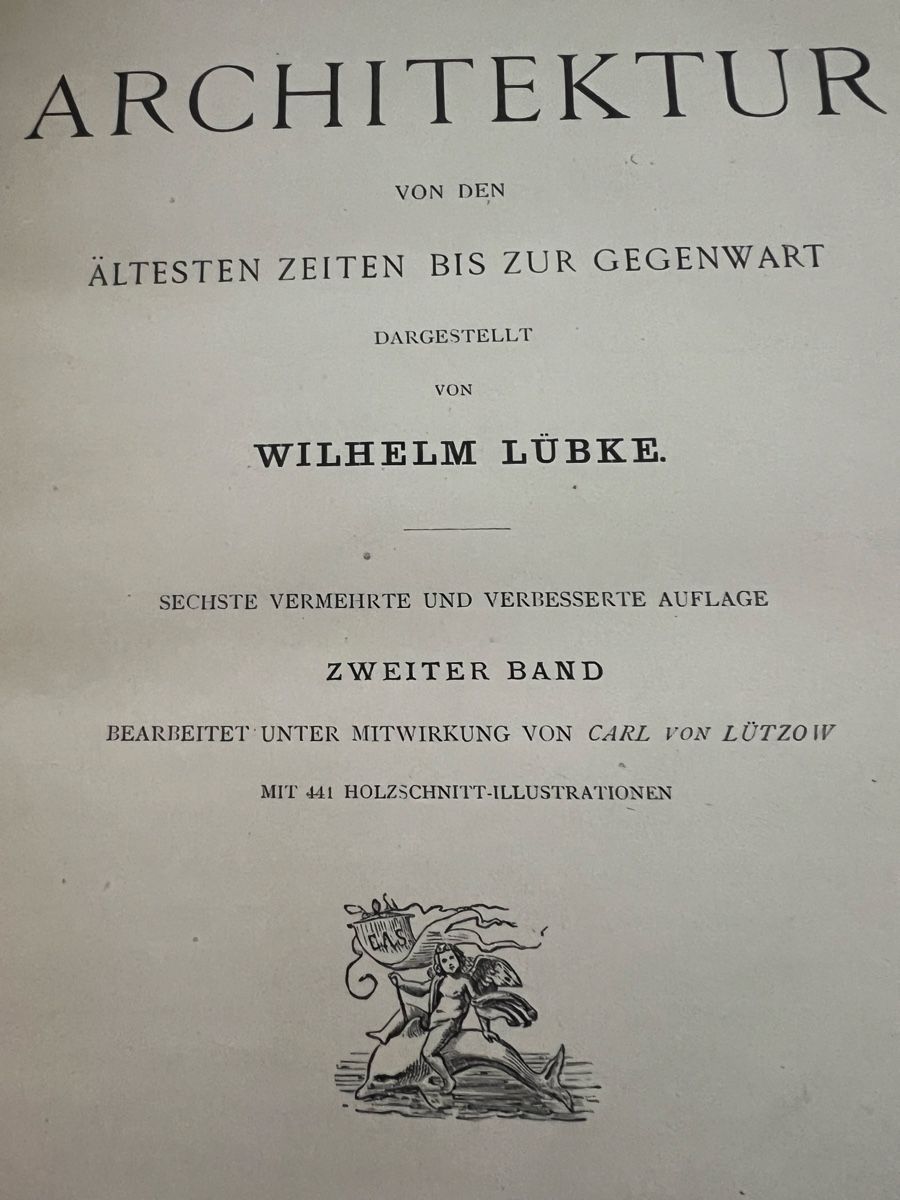 ARCHITEKTUR

VON DEN

ÄLTESTEN ZEITEN BIS ZUR GEGENWART

DARGESTELLT

VON

WILHELM LÜBKE.

SECHSTE VERMEHRTE UND VERBESSERTE AUFLAGE

ZWEITER BAND

BEARBEITET UNTER MITWIRKUNG VON CARL VON LÜTZOW

MIT 441 HOLZSCHNITT-ILLUSTRATIONEN

E.A.S.